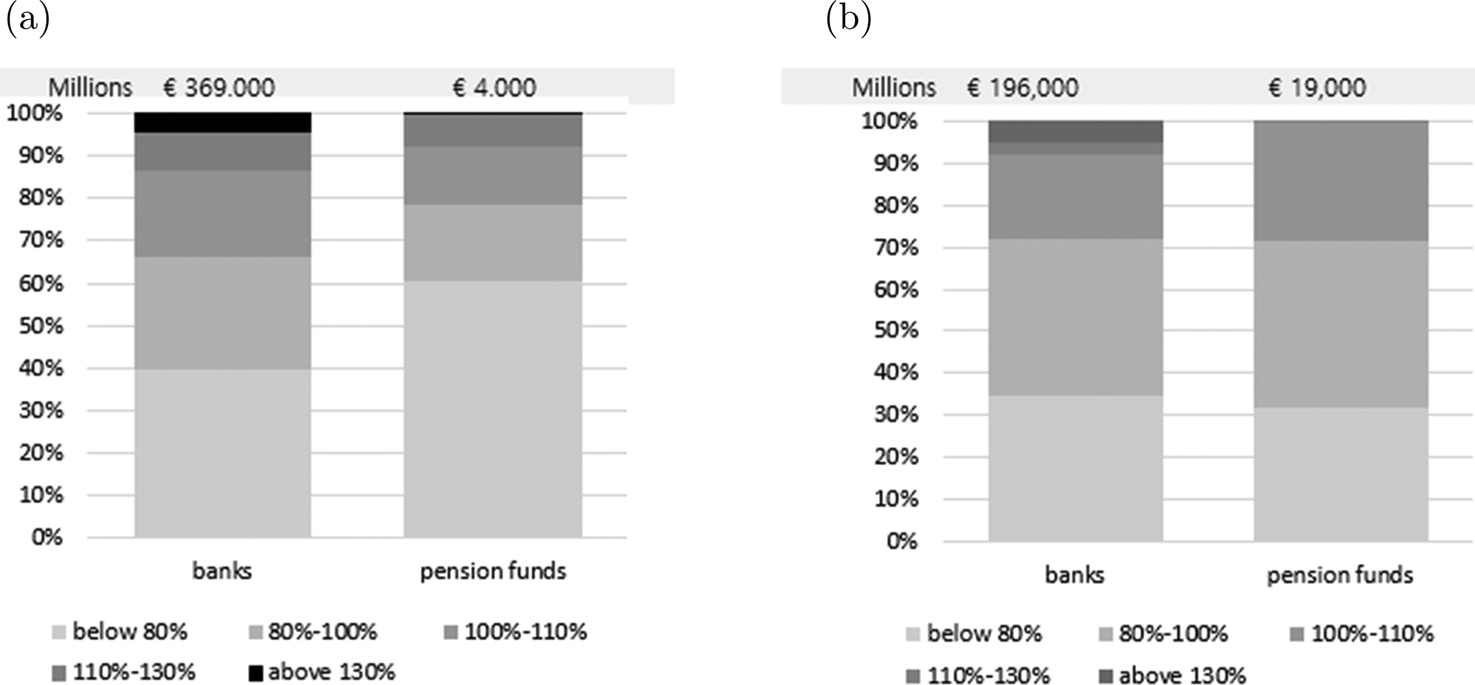 (a)

Millions € 369.000 € 4.000

100%
90%
80%
70%
60%
50%
40%
30%
20%
10%
0%

banks pension funds

below 80% 80%-100% 100%-110%
110%-130% above 130%

(b)

Millions € 196,000 € 19,000

100%
90%
80%
70%
60%
50%
40%
30%
20%
10%
0%

banks pension funds

below 80% 80%-100% 100%-110%
110%-130% above 130%